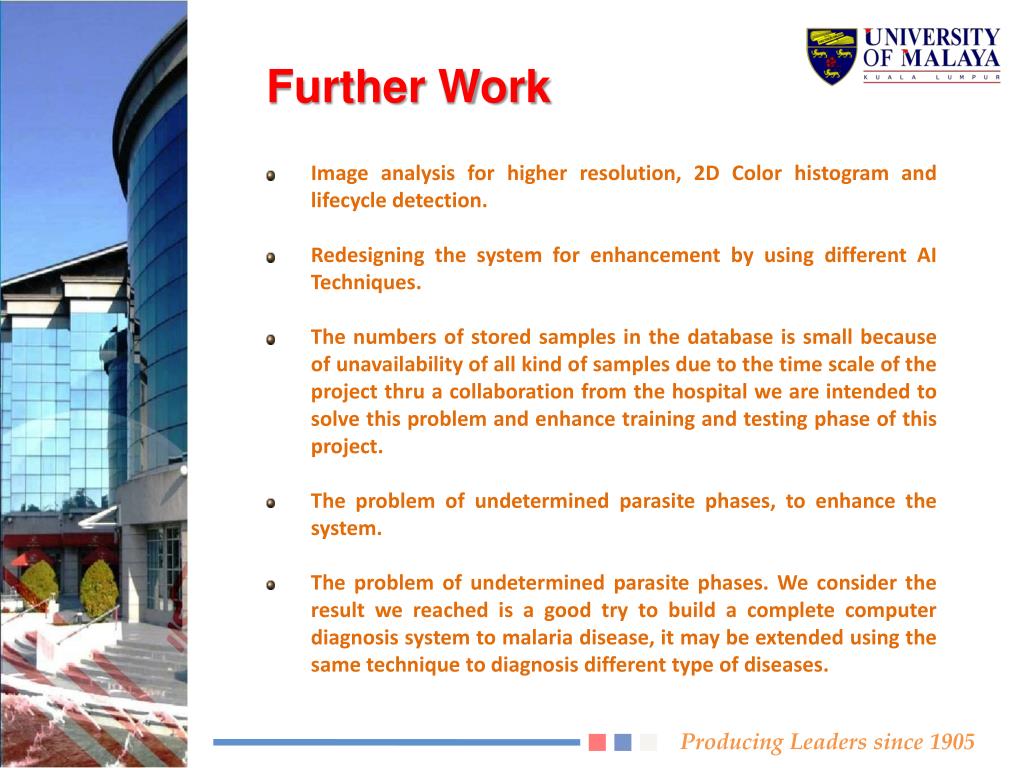 UNIVERSITY OF MALAYA
KUALA LUMPUR

Further Work

Image analysis for higher resolution, 2D Color histogram and lifecycle detection.

Redesigning the system for enhancement by using different AI Techniques.

The numbers of stored samples in the database is small because of unavailability of all kind of samples due to the time scale of the project thru a collaboration from the hospital we are intended to solve this problem and enhance training and testing phase of this project.

The problem of undetermined parasite phases, to enhance the system.

The problem of undetermined parasite phases. We consider the result we reached is a good try to build a complete computer diagnosis system to malaria disease, it may be extended using the same technique to diagnosis different type of diseases.

Producing Leaders since 1905